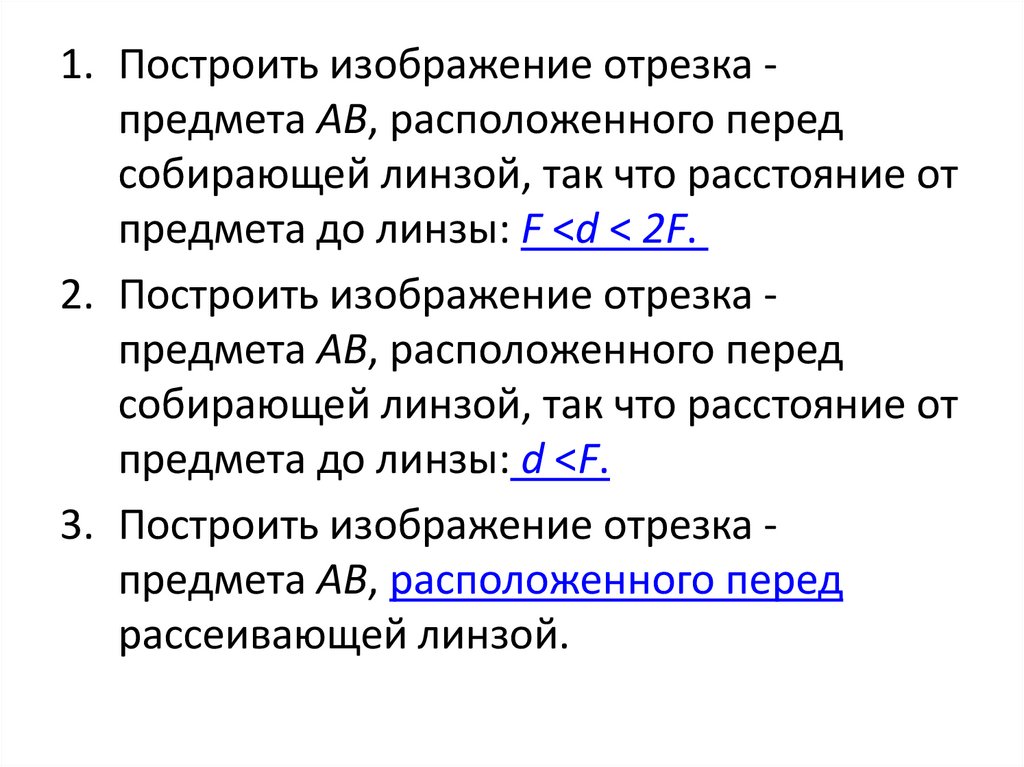 1. Построить изображение отрезка - предмета AB, расположенного перед собирающей линзой, так что расстояние от предмета до линзы: $F < d < 2F$.

2. Построить изображение отрезка - предмета AB, расположенного перед собирающей линзой, так что расстояние от предмета до линзы: $d < F$.

3. Построить изображение отрезка - предмета AB, расположенного перед рассеивающей линзой.